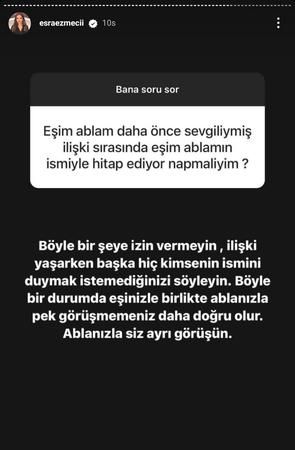 esraezmecii 10s

Bana soru sor

Eşim ablam daha önce sevgiliymiş ilişki sırasında eşim ablamın ismiyle hitap ediyor napmaliyim ?

Böyle bir şeye izin vermeyin , ilişki yaşarken başka hiç kimsenin ismini duymak istemediğinizi söyleyin. Böyle bir durumda eşinizle birlikte ablanızla pek görüşmemeniz daha doğru olur. Ablanızla siz ayrı görüşün.